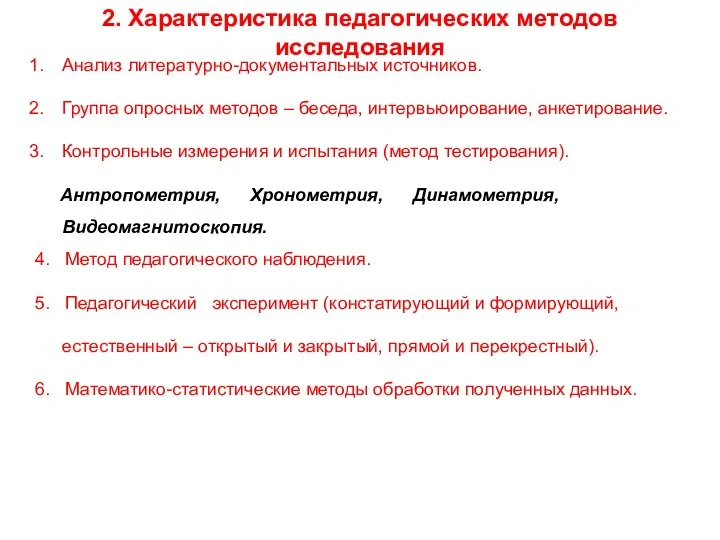 2. Характеристика педагогических методов исследования

1. Анализ литературно-документальных источников.

2. Группа опросных методов – беседа, интервьюирование, анкетирование.

3. Контрольные измерения и испытания (метод тестирования).

Антропометрия, Хронометрия, Динамометрия, Видеомагнитоскопия.

4. Метод педагогического наблюдения.

5. Педагогический эксперимент (констатирующий и формирующий, естественный – открытый и закрытый, прямой и перекрестный).

6. Математико-статистические методы обработки полученных данных.